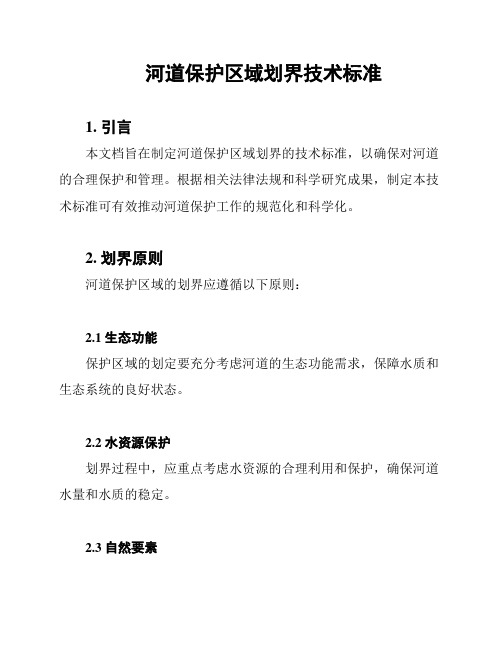 河道保护区域划界技术标准

1. 引言

本文档旨在制定河道保护区域划界的技术标准，以确保对河道的合理保护和管理。根据相关法律法规和科学研究成果，制定本技术标准可有效推动河道保护工作的规范化和科学化。

2. 划界原则

河道保护区域的划界应遵循以下原则：

2.1 生态功能

保护区域的划定要充分考虑河道的生态功能需求，保障水质和生态系统的良好状态。

2.2 水资源保护

划界过程中，应重点考虑水资源的合理利用和保护，确保河道水量和水质的稳定。

2.3 自然要素